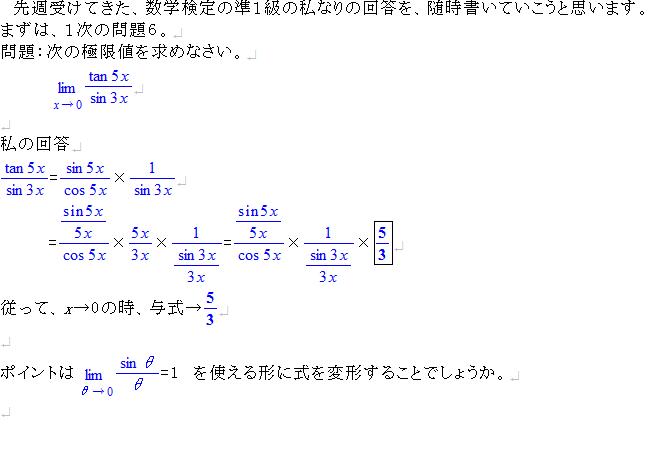 先週受けてきた、数学検定の準1級の私なりの回答を、随時書いていこうと思います。
まずは、1次の問題6。
問題：次の極限値を求めなさい。

$\lim_{x \to 0} \frac{\tan 5x}{\sin 3x}$

私の回答

$\frac{\tan 5x}{\sin 3x} = \frac{\sin 5x}{\cos 5x} \times \frac{1}{\sin 3x}$

$= \frac{\frac{\sin 5x}{5x}}{\cos 5x} \times \frac{5x}{3x} \times \frac{1}{\frac{\sin 3x}{3x}} = \frac{\frac{\sin 5x}{5x}}{\cos 5x} \times \frac{1}{\frac{\sin 3x}{3x}} \times \boxed{\frac{5}{3}}$

従って、$x \to 0$の時、与式$\to \frac{5}{3}$

ポイントは $\lim_{\theta \to 0} \frac{\sin \theta}{\theta} = 1$ を使える形に式を変形することでしょうか。